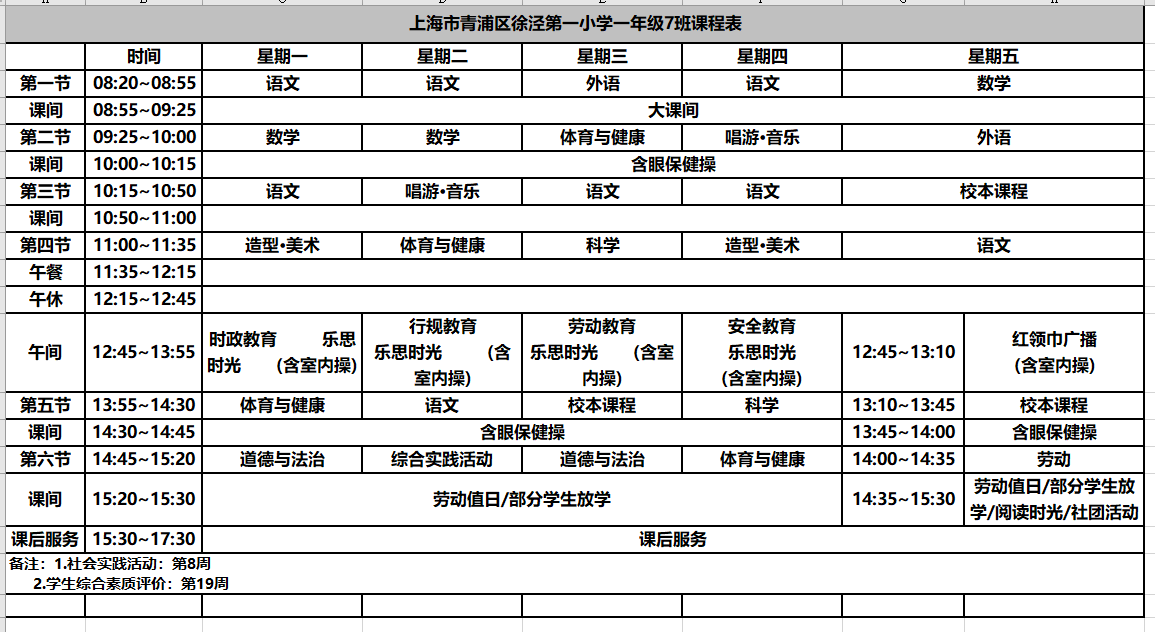 上海市青浦区徐泾第一小学一年级7班课程表

| | 时间 | 星期一 | 星期二 | 星期三 | 星期四 | 星期五 | |
|---|---|---|---|---|---|---|---|
| 第一节 | 08:20~08:55 | 语文 | 语文 | 外语 | 语文 | 数学 | |
| 课间 | 08:55~09:25 | 大课间 | | | | | |
| 第二节 | 09:25~10:00 | 数学 | 数学 | 体育与健康 | 唱游•音乐 | 外语 | |
| 课间 | 10:00~10:15 | 含眼保健操 | | | | | |
| 第三节 | 10:15~10:50 | 语文 | 唱游•音乐 | 语文 | 语文 | 校本课程 | |
| 课间 | 10:50~11:00 | | | | | | |
| 第四节 | 11:00~11:35 | 造型•美术 | 体育与健康 | 科学 | 造型•美术 | 语文 | |
| 午餐 | 11:35~12:15 | | | | | | |
| 午休 | 12:15~12:45 | | | | | | |
| 午间 | 12:45~13:55 | 时政教育 乐思时光 （含室内操） | 行规教育 乐思时光 （含室内操） | 劳动教育 乐思时光 （含室内操） | 安全教育 乐思时光 （含室内操） | 12:45~13:10 | 红领巾广播 （含室内操） |
| 第五节 | 13:55~14:30 | 体育与健康 | 语文 | 校本课程 | 科学 | 13:10~13:45 | 校本课程 |
| 课间 | 14:30~14:45 | 含眼保健操 | | | | 13:45~14:00 | 含眼保健操 |
| 第六节 | 14:45~15:20 | 道德与法治 | 综合实践活动 | 道德与法治 | 体育与健康 | 14:00~14:35 | 劳动 |
| 课间 | 15:20~15:30 | 劳动值日/部分学生放学 | | | | 14:35~15:30 | 劳动值日/部分学生放学/阅读时光/社团活动 |
| 课后服务 | 15:30~17:30 | 课后服务 | | | | | |

备注：1.社会实践活动：第8周
2.学生综合素质评价：第19周